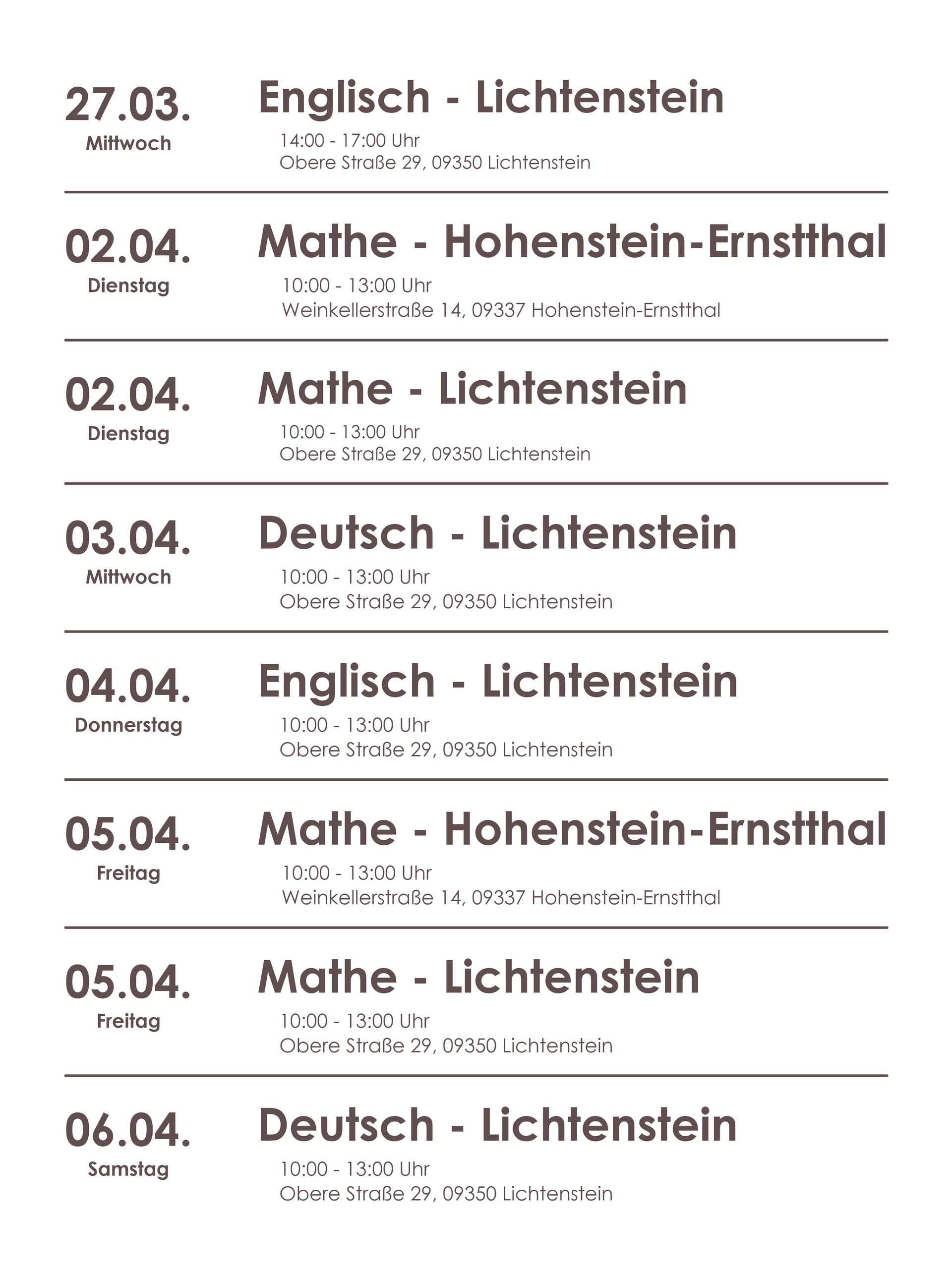 27.03.
Mittwoch

Englisch - Lichtenstein

14:00 - 17:00 Uhr
Obere Straße 29, 09350 Lichtenstein

02.04.
Dienstag

Mathe - Hohenstein-Ernstthal

10:00 - 13:00 Uhr
Weinkellerstraße 14, 09337 Hohenstein-Ernstthal

02.04.
Dienstag

Mathe - Lichtenstein

10:00 - 13:00 Uhr
Obere Straße 29, 09350 Lichtenstein

03.04.
Mittwoch

Deutsch - Lichtenstein

10:00 - 13:00 Uhr
Obere Straße 29, 09350 Lichtenstein

04.04.
Donnerstag

Englisch - Lichtenstein

10:00 - 13:00 Uhr
Obere Straße 29, 09350 Lichtenstein

05.04.
Freitag

Mathe - Hohenstein-Ernstthal

10:00 - 13:00 Uhr
Weinkellerstraße 14, 09337 Hohenstein-Ernstthal

05.04.
Freitag

Mathe - Lichtenstein

10:00 - 13:00 Uhr
Obere Straße 29, 09350 Lichtenstein

06.04.
Samstag

Deutsch - Lichtenstein

10:00 - 13:00 Uhr
Obere Straße 29, 09350 Lichtenstein